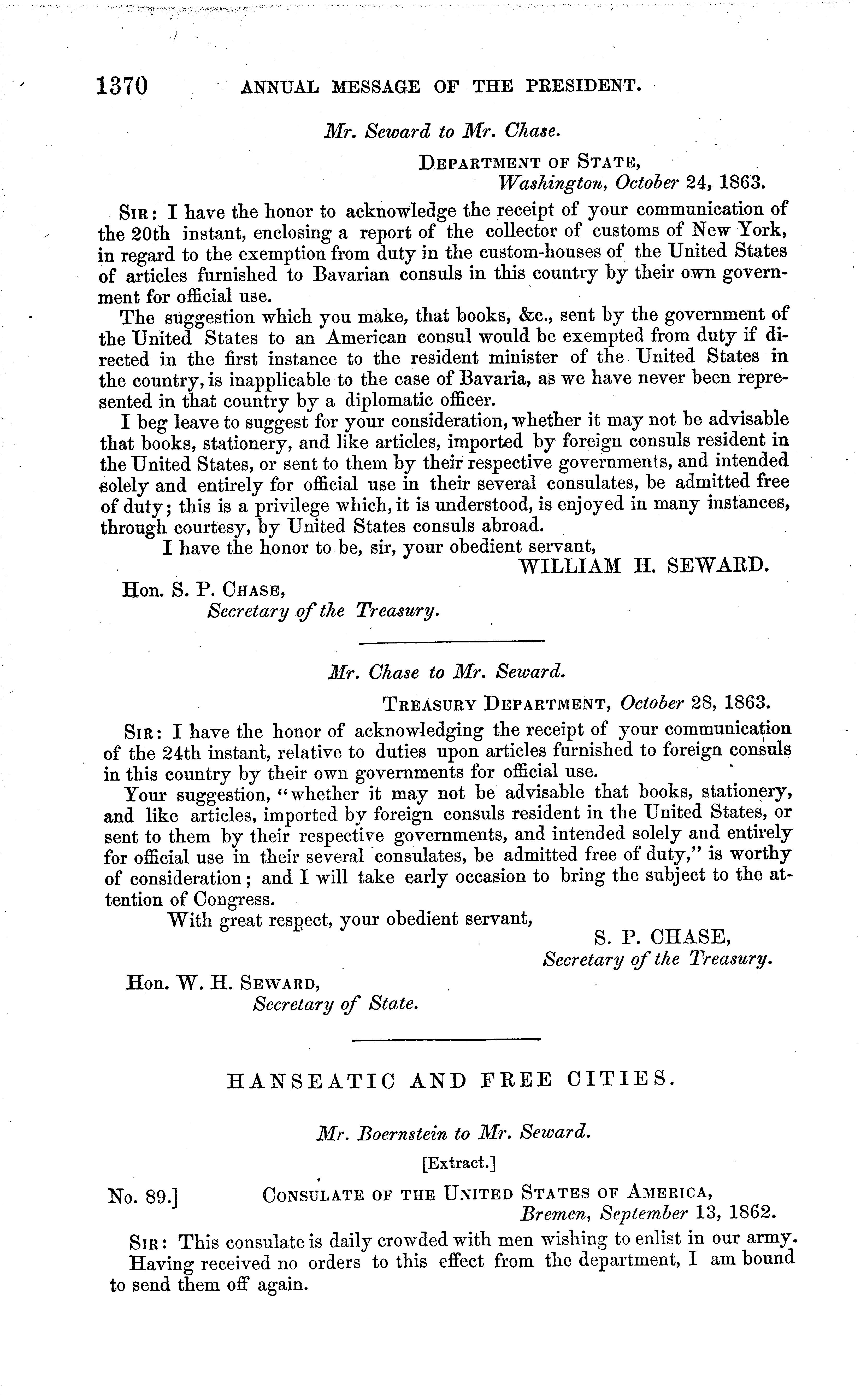 1370 ANNUAL MESSAGE OF THE PRESIDENT.

Mr. Seward to Mr. Chase.

DEPARTMENT OF STATE,
Washington, October 24, 1863.

SIR: I have the honor to acknowledge the receipt of your communication of the 20th instant, enclosing a report of the collector of customs of New York, in regard to the exemption from duty in the custom-houses of the United States of articles furnished to Bavarian consuls in this country by their own government for official use.

The suggestion which you make, that books, &c., sent by the government of the United States to an American consul would be exempted from duty if directed in the first instance to the resident minister of the United States in the country, is inapplicable to the case of Bavaria, as we have never been represented in that country by a diplomatic officer.

I beg leave to suggest for your consideration, whether it may not be advisable that books, stationery, and like articles, imported by foreign consuls resident in the United States, or sent to them by their respective governments, and intended solely and entirely for official use in their several consulates, be admitted free of duty; this is a privilege which, it is understood, is enjoyed in many instances, through courtesy, by United States consuls abroad.

I have the honor to be, sir, your obedient servant,
WILLIAM H. SEWARD.

Hon. S. P. CHASE,
Secretary of the Treasury.

Mr. Chase to Mr. Seward.

TREASURY DEPARTMENT, October 28, 1863.

SIR: I have the honor of acknowledging the receipt of your communication of the 24th instant, relative to duties upon articles furnished to foreign consuls in this country by their own governments for official use.

Your suggestion, "whether it may not be advisable that books, stationery, and like articles, imported by foreign consuls resident in the United States, or sent to them by their respective governments, and intended solely and entirely for official use in their several consulates, be admitted free of duty," is worthy of consideration; and I will take early occasion to bring the subject to the attention of Congress.

With great respect, your obedient servant,
S. P. CHASE,
Secretary of the Treasury.

Hon. W. H. SEWARD,
Secretary of State.

HANSEATIC AND FREE CITIES.

Mr. Boernstein to Mr. Seward.

[Extract.]

No. 89.] CONSULATE OF THE UNITED STATES OF AMERICA,
Bremen, September 13, 1862.

SIR: This consulate is daily crowded with men wishing to enlist in our army. Having received no orders to this effect from the department, I am bound to send them off again.